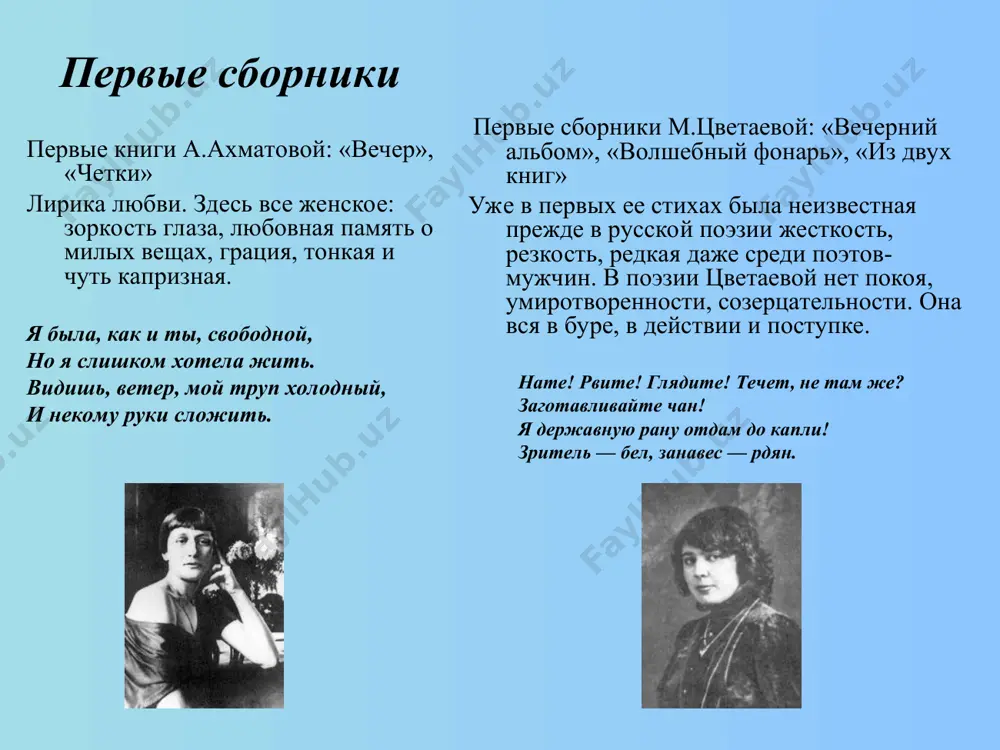 Первые сборники

Первые книги А.Ахматовой: «Вечер», «Четки»

Лирика любви. Здесь все женское: зоркость глаза, любовная память о милых вещах, грация, тонкая и чуть капризная.

Я была, как и ты, свободной,
Но я слишком хотела жить.
Видишь, ветер, мой труп холодный,
И некому руки сложить.

Первые сборники М.Цветаевой: «Вечерний альбом», «Волшебный фонарь», «Из двух книг»

Уже в первых ее стихах была неизвестная прежде в русской поэзии жесткость, резкость, редкая даже среди поэтов-мужчин. В поэзии Цветаевой нет покоя, умиротворенности, созерцательности. Она вся в буре, в действии и поступке.

Нате! Рвите! Глядите! Течет, не там же?
Заготавливайте чан!
Я державную рану отдам до капли!
Зритель — бел, занавес — рдян.

FaylHub.uz